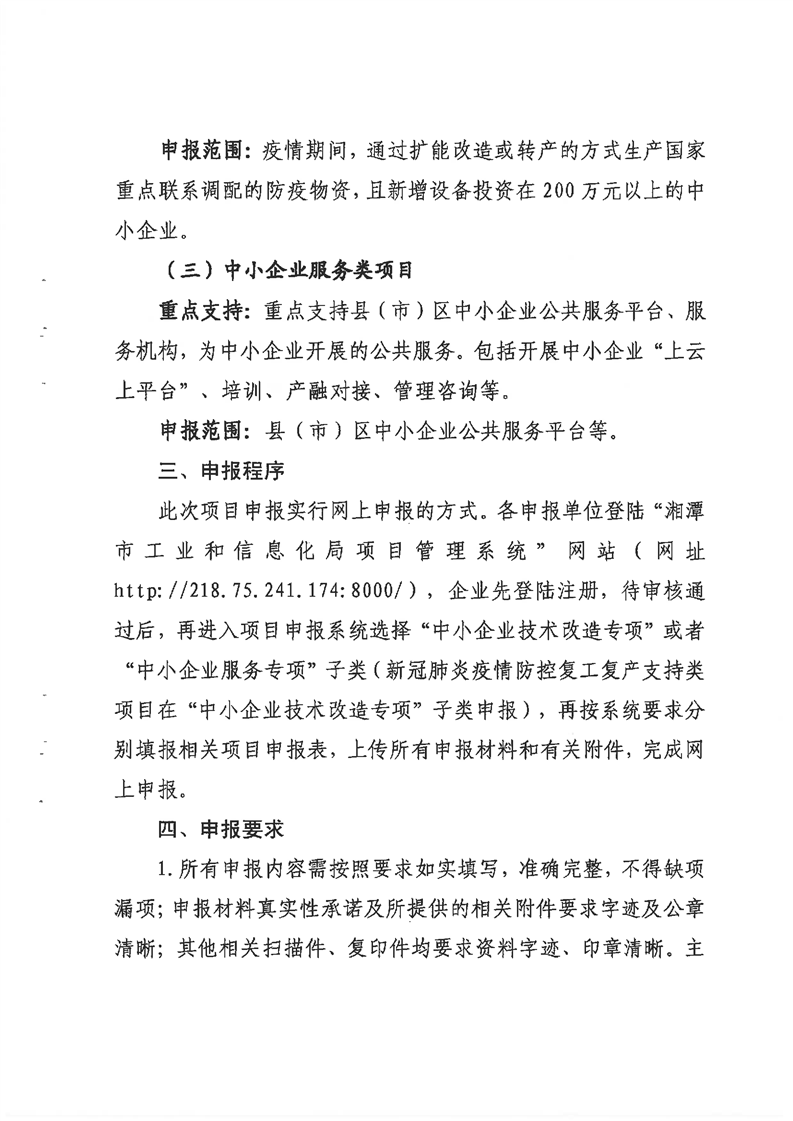 申报范围：疫情期间，通过扩能改造或转产的方式生产国家重点联系调配的防疫物资，且新增设备投资在200万元以上的中小企业。

（三）中小企业服务类项目

重点支持：重点支持县（市）区中小企业公共服务平台、服务机构，为中小企业开展的公共服务。包括开展中小企业“上云上平台”、培训、产融对接、管理咨询等。

申报范围：县（市）区中小企业公共服务平台等。

三、申报程序

此次项目申报实行网上申报的方式。各申报单位登陆“湘潭市工业和信息化局项目管理系统”网站（网址http://218.75.241.174:8000/），企业先登陆注册，待审核通过后，再进入项目申报系统选择“中小企业技术改造专项”或者“中小企业服务专项”子类（新冠肺炎疫情防控复工复产支持类项目在“中小企业技术改造专项”子类申报），再按系统要求分别填报相关项目申报表，上传所有申报材料和有关附件，完成网上申报。

四、申报要求

1.所有申报内容需按照要求如实填写，准确完整，不得缺项漏项；申报材料真实性承诺及所提供的相关附件要求字迹及公章清晰；其他相关扫描件、复印件均要求资料字迹、印章清晰。主